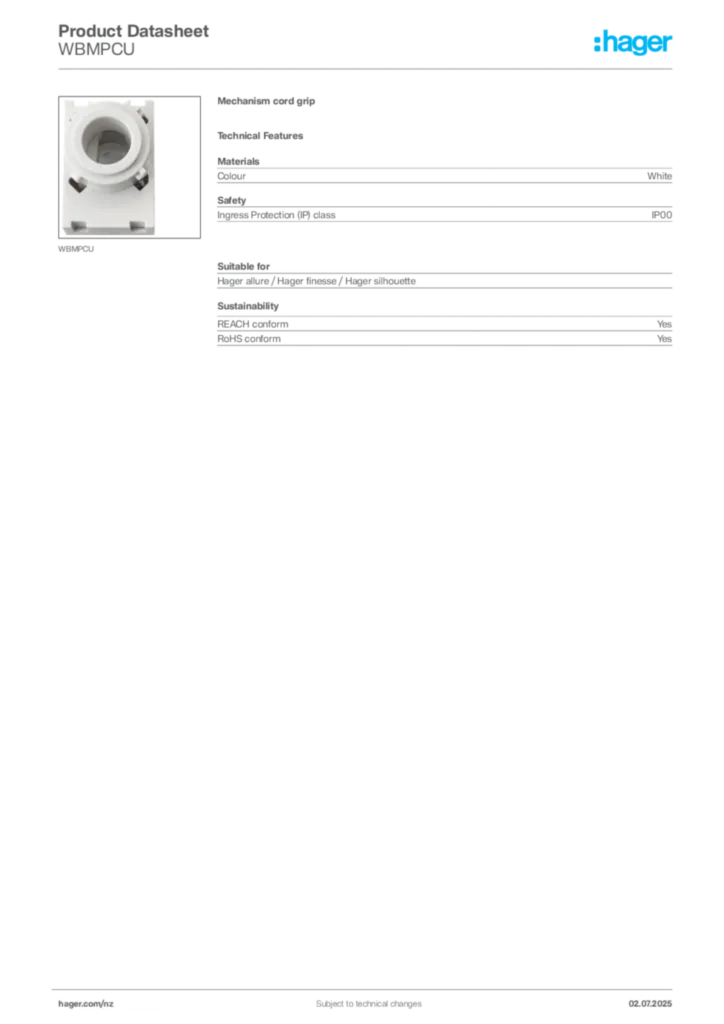 Product Datasheet
WBMPCU

:hager

WBMPCU

Mechanism cord grip

Technical Features

Materials

| Colour | White |
|---|---|

Safety

| Ingress Protection (IP) class | IP00 |
|---|---|

Suitable for

Hager allure / Hager finesse / Hager silhouette

Sustainability

| REACH conform | Yes |
|---|---|
| RoHS conform | Yes |

hager.com/nz
Subject to technical changes
02.07.2025